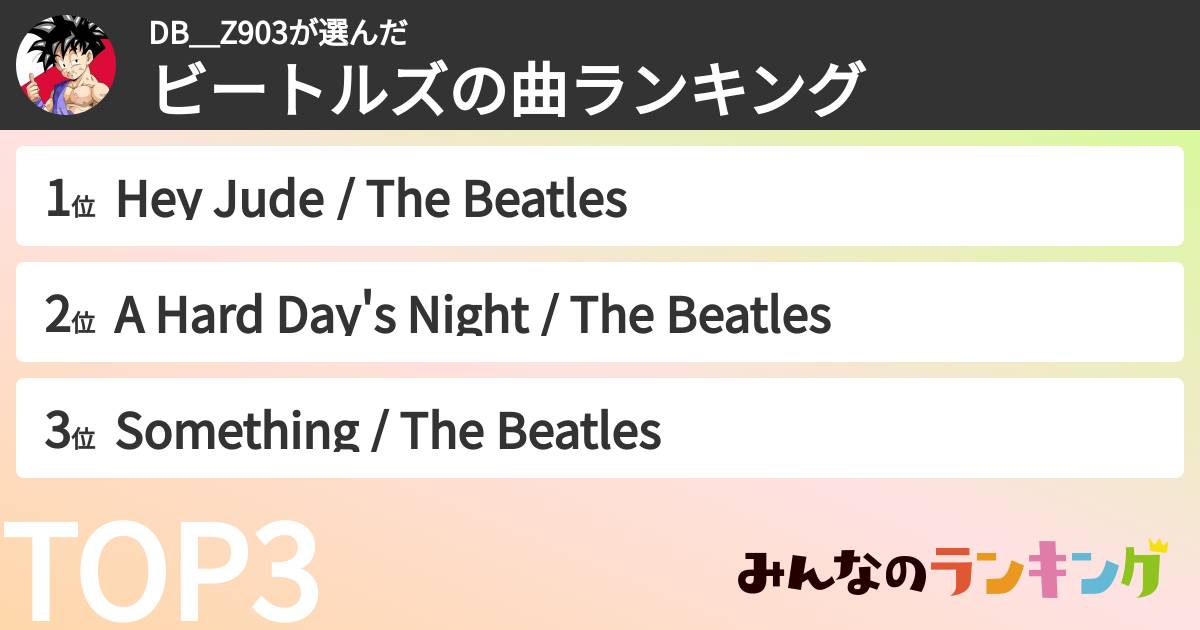 DB__Z903が選んだ
ビートルズの曲ランキング

1位 Hey Jude / The Beatles

2位 A Hard Day's Night / The Beatles

3位 Something / The Beatles

TOP3

みんなのランキング